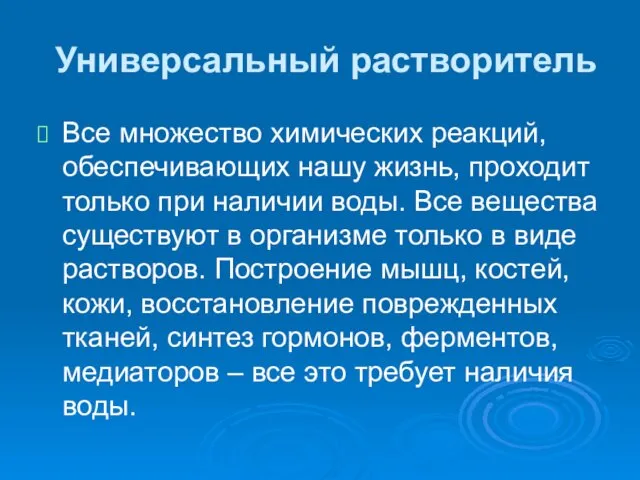 Универсальный растворитель

Все множество химических реакций, обеспечивающих нашу жизнь, проходит только при наличии воды. Все вещества существуют в организме только в виде растворов. Построение мышц, костей, кожи, восстановление поврежденных тканей, синтез гормонов, ферментов, медиаторов – все это требует наличия воды.